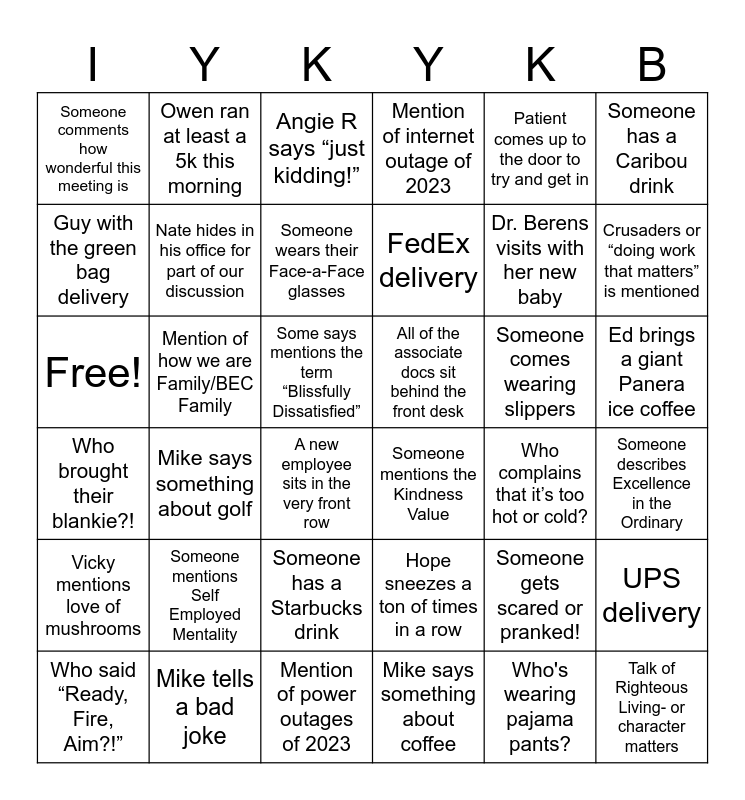 | I | Y | K | Y | K | B |
|---|---|---|---|---|---|
| Someone comments how wonderful this meeting is | Owen ran at least a 5k this morning | Angie R says “just kidding!” | Mention of internet outage of 2023 | Patient comes up to the door to try and get in | Someone has a Caribou drink |
| Guy with the green bag delivery | Nate hides in his office for part of our discussion | Someone wears their Face-a-Face glasses | FedEx delivery | Dr. Berens visits with her new baby | Crusaders or “doing work that matters” is mentioned |
| Free! | Mention of how we are Family/BEC Family | Some says mentions the term “Blissfully Dissatisfied” | All of the associate docs sit behind the front desk | Someone comes wearing slippers | Ed brings a giant Panera ice coffee |
| Who brought their blankie?! | Mike says something about golf | A new employee sits in the very front row | Someone mentions the Kindness Value | Who complains that it’s too hot or cold? | Someone describes Excellence in the Ordinary |
| Vicky mentions love of mushrooms | Someone mentions Self Employed Mentality | Someone has a Starbucks drink | Hope sneezes a ton of times in a row | Someone gets scared or pranked! | UPS delivery |
| Who said “Ready, Fire, Aim?!” | Mike tells a bad joke | Mention of power outages of 2023 | Mike says something about coffee | Who's wearing pajama pants? | Talk of Righteous Living- or character matters |